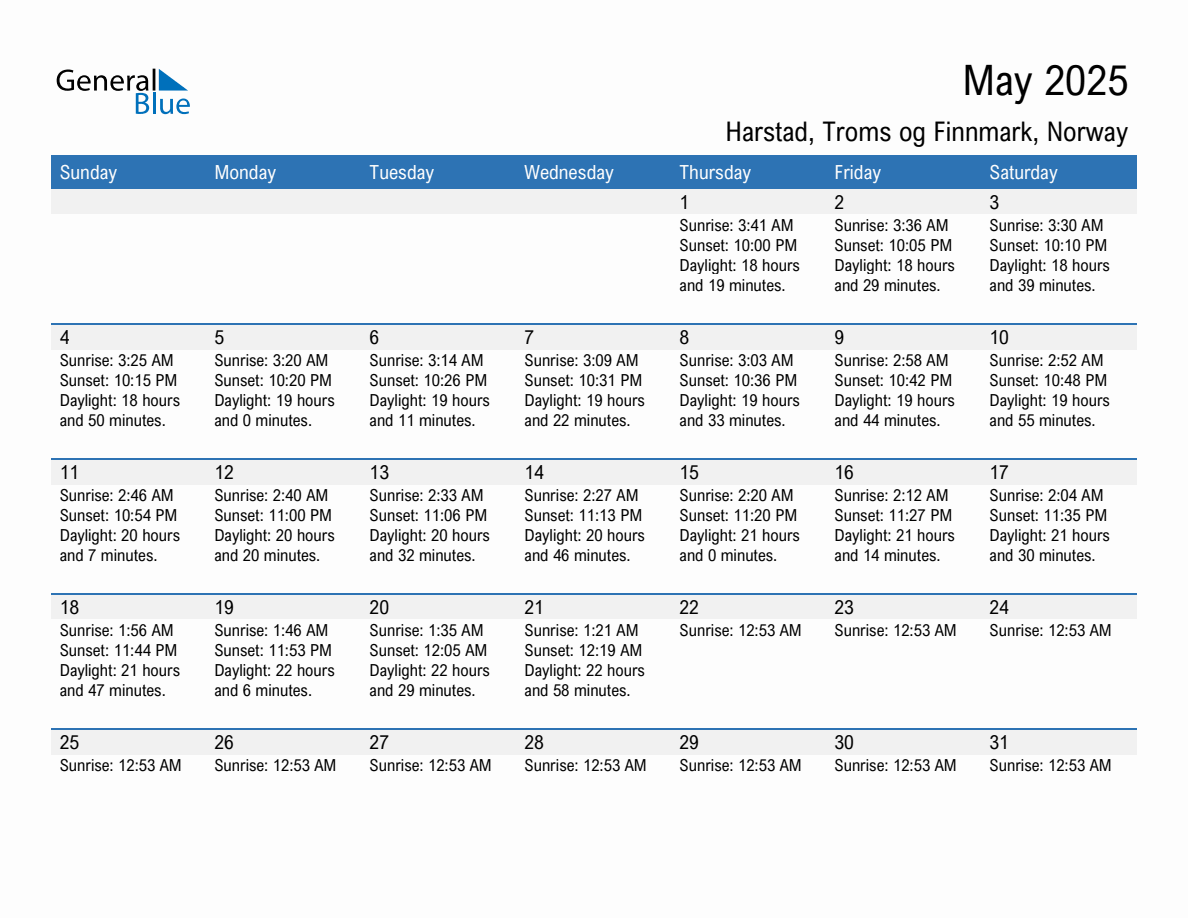 General Blue

May 2025

Harstad, Troms og Finnmark, Norway

| Sunday | Monday | Tuesday | Wednesday | Thursday | Friday | Saturday |
|---|---|---|---|---|---|---|
| | | | | 1 Sunrise: 3:41 AM Sunset: 10:00 PM Daylight: 18 hours and 19 minutes. | 2 Sunrise: 3:36 AM Sunset: 10:05 PM Daylight: 18 hours and 29 minutes. | 3 Sunrise: 3:30 AM Sunset: 10:10 PM Daylight: 18 hours and 39 minutes. |
| 4 Sunrise: 3:25 AM Sunset: 10:15 PM Daylight: 18 hours and 50 minutes. | 5 Sunrise: 3:20 AM Sunset: 10:20 PM Daylight: 19 hours and 0 minutes. | 6 Sunrise: 3:14 AM Sunset: 10:26 PM Daylight: 19 hours and 11 minutes. | 7 Sunrise: 3:09 AM Sunset: 10:31 PM Daylight: 19 hours and 22 minutes. | 8 Sunrise: 3:03 AM Sunset: 10:36 PM Daylight: 19 hours and 33 minutes. | 9 Sunrise: 2:58 AM Sunset: 10:42 PM Daylight: 19 hours and 44 minutes. | 10 Sunrise: 2:52 AM Sunset: 10:48 PM Daylight: 19 hours and 55 minutes. |
| 11 Sunrise: 2:46 AM Sunset: 10:54 PM Daylight: 20 hours and 7 minutes. | 12 Sunrise: 2:40 AM Sunset: 11:00 PM Daylight: 20 hours and 20 minutes. | 13 Sunrise: 2:33 AM Sunset: 11:06 PM Daylight: 20 hours and 32 minutes. | 14 Sunrise: 2:27 AM Sunset: 11:13 PM Daylight: 20 hours and 46 minutes. | 15 Sunrise: 2:20 AM Sunset: 11:20 PM Daylight: 21 hours and 0 minutes. | 16 Sunrise: 2:12 AM Sunset: 11:27 PM Daylight: 21 hours and 14 minutes. | 17 Sunrise: 2:04 AM Sunset: 11:35 PM Daylight: 21 hours and 30 minutes. |
| 18 Sunrise: 1:56 AM Sunset: 11:44 PM Daylight: 21 hours and 47 minutes. | 19 Sunrise: 1:46 AM Sunset: 11:53 PM Daylight: 22 hours and 6 minutes. | 20 Sunrise: 1:35 AM Sunset: 12:05 AM Daylight: 22 hours and 29 minutes. | 21 Sunrise: 1:21 AM Sunset: 12:19 AM Daylight: 22 hours and 58 minutes. | 22 Sunrise: 12:53 AM | 23 Sunrise: 12:53 AM | 24 Sunrise: 12:53 AM |
| 25 Sunrise: 12:53 AM | 26 Sunrise: 12:53 AM | 27 Sunrise: 12:53 AM | 28 Sunrise: 12:53 AM | 29 Sunrise: 12:53 AM | 30 Sunrise: 12:53 AM | 31 Sunrise: 12:53 AM |